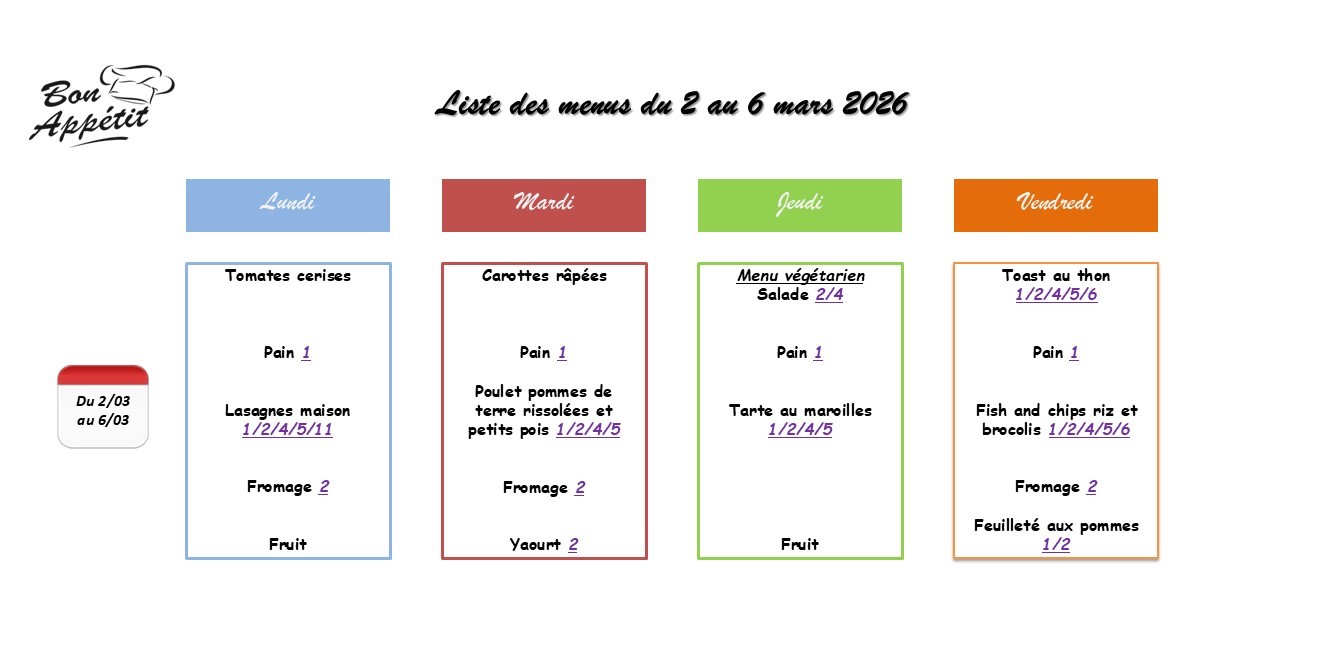 Bon Appétit

Liste des menus du 2 au 6 mars 2026

Du 2/03 au 6/03

Lundi

Tomates cerises

Pain 1

Lasagnes maison 1/2/4/5/11

Fromage 2

Fruit

Mardi

Carottes râpées

Pain 1

Poulet pommes de terre rissolées et petits pois 1/2/4/5

Fromage 2

Yaourt 2

Jeudi

Menu végétarien
Salade 2/4

Pain 1

Tarte au maroilles 1/2/4/5

Fruit

Vendredi

Toast au thon 1/2/4/5/6

Pain 1

Fish and chips riz et brocolis 1/2/4/5/6

Fromage 2

Feuilleté aux pommes 1/2